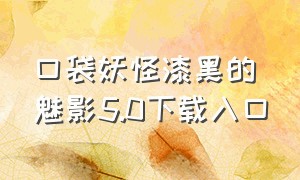 口袋妖怪漆黑的魅影5.0下载入口